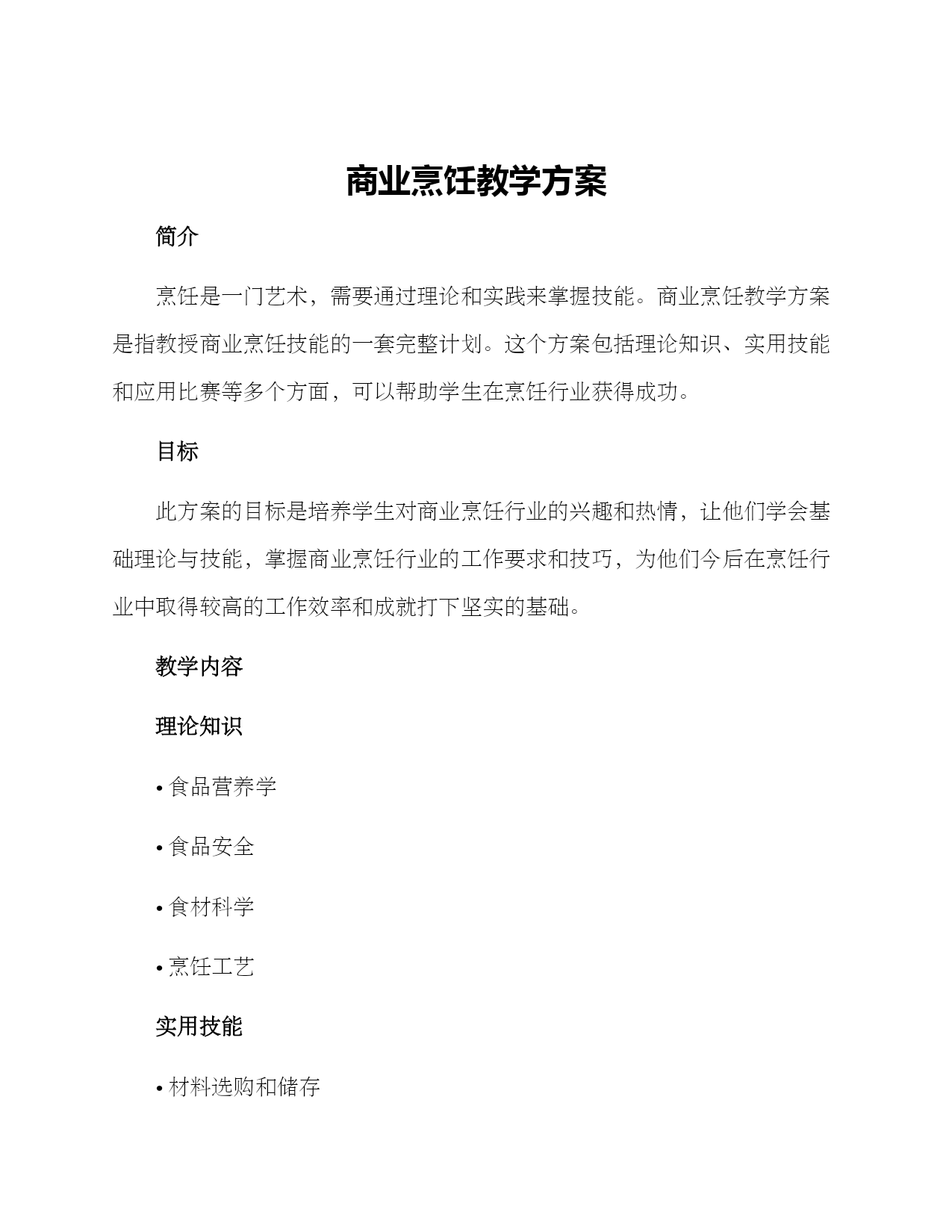 商业烹饪教学方案

简介

烹饪是一门艺术，需要通过理论和实践来掌握技能。商业烹饪教学方案是指教授商业烹饪技能的一套完整计划。这个方案包括理论知识、实用技能和应用比赛等多个方面，可以帮助学生在烹饪行业获得成功。

目标

此方案的目标是培养学生对商业烹饪行业的兴趣和热情，让他们学会基础理论与技能，掌握商业烹饪行业的工作要求和技巧，为他们今后在烹饪行业中取得较高的工作效率和成就打下坚实的基础。

教学内容

理论知识

• 食品营养学

• 食品安全

• 食材科学

• 烹饪工艺

实用技能

• 材料选购和储存